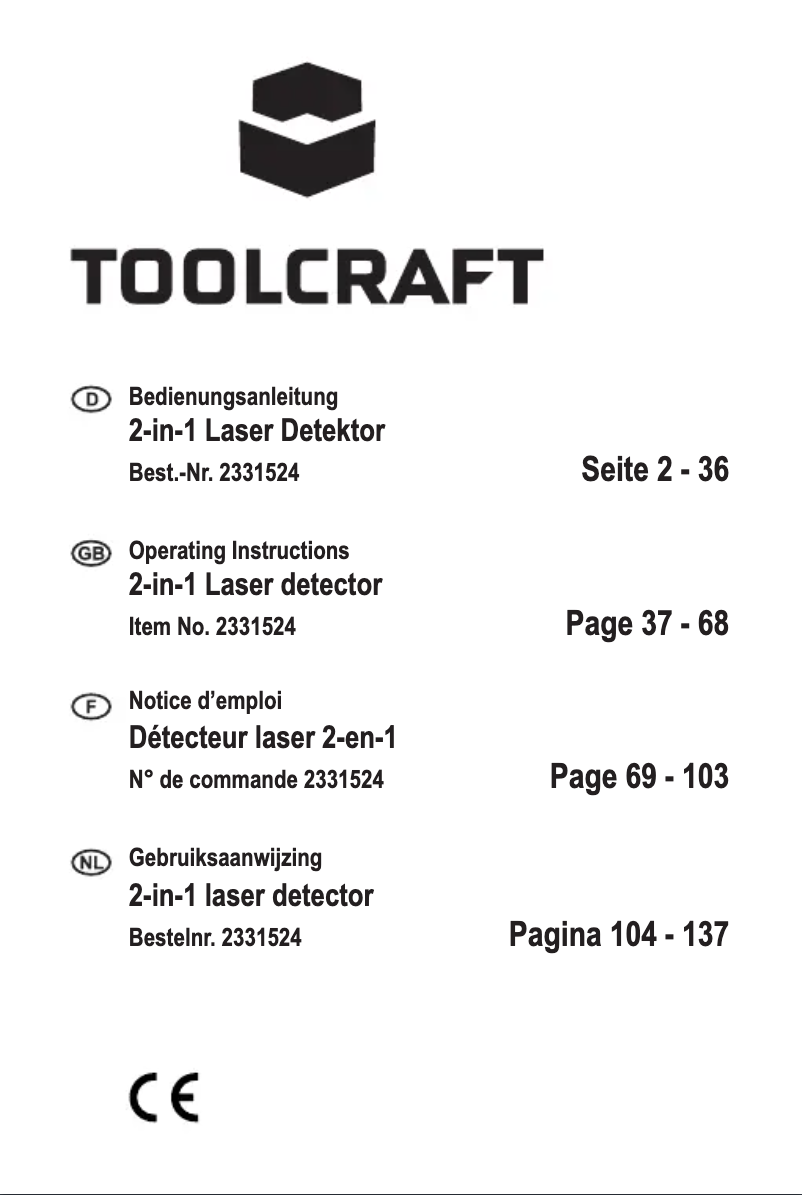 TOOLCRAFT

D Bedienungsanleitung
2-in-1 Laser Detektor
Best.-Nr. 2331524 Seite 2 - 36

GB Operating Instructions
2-in-1 Laser detector
Item No. 2331524 Page 37 - 68

F Notice d’emploi
Détecteur laser 2-en-1
N° de commande 2331524 Page 69 - 103

NL Gebruiksaanwijzing
2-in-1 laser detector
Bestelnr. 2331524 Pagina 104 - 137

CE